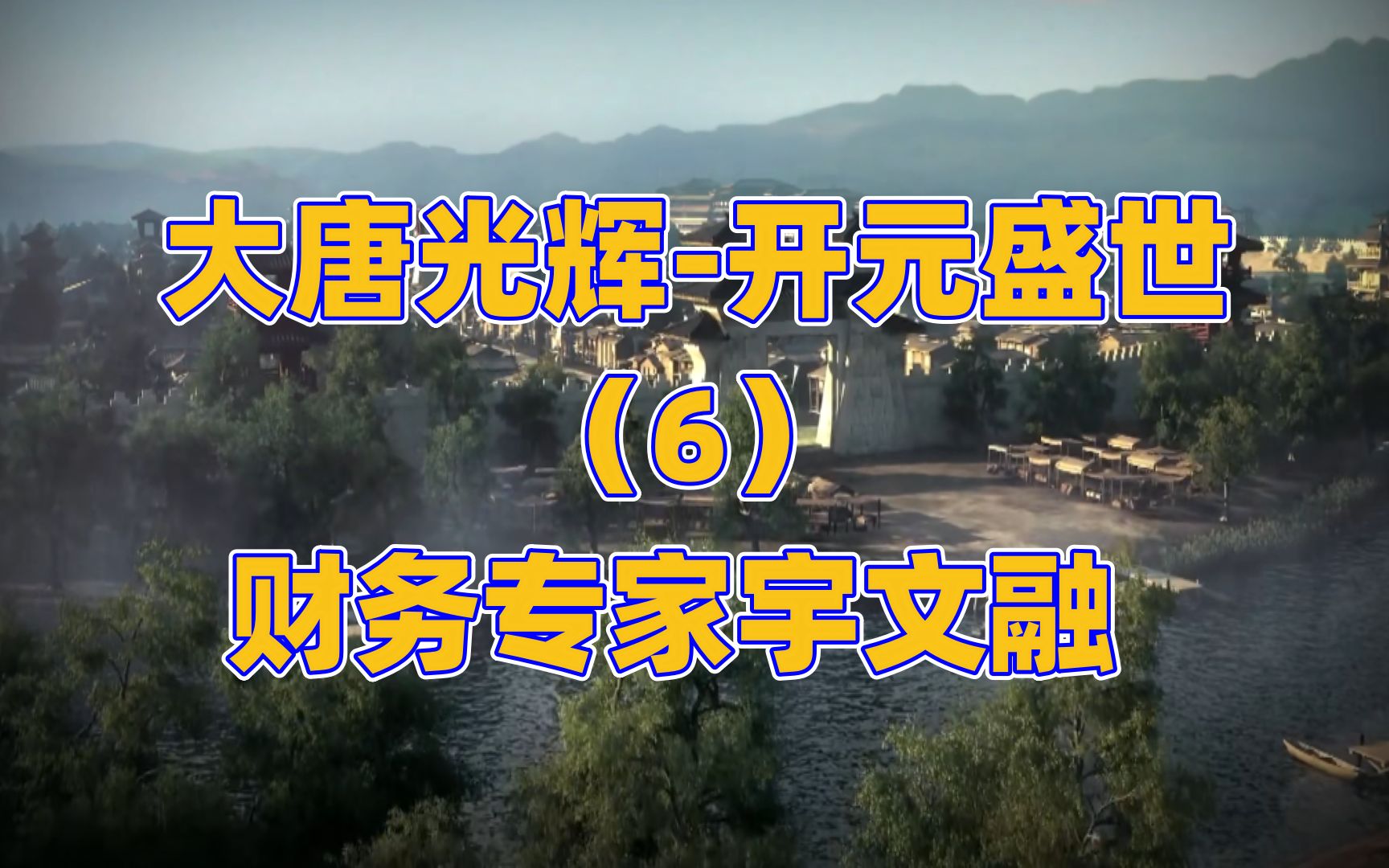 大唐光辉-开元盛世
（6）
财务专家宇文融